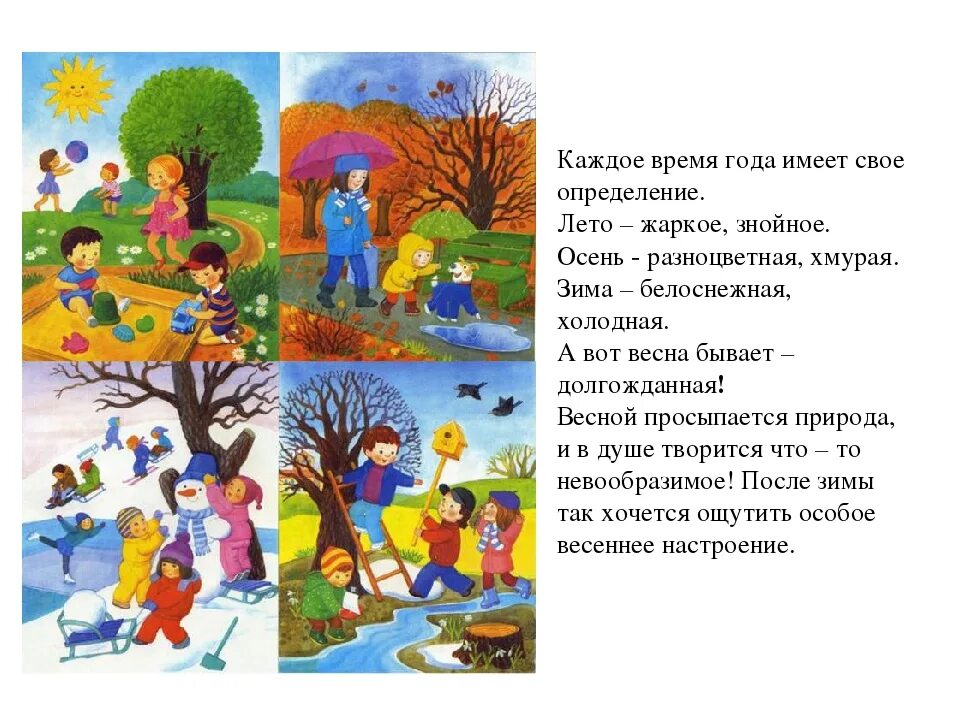 Каждое время года имеет свое определение.
Лето – жаркое, знойное.
Осень - разноцветная, хмурая.
Зима – белоснежная, холодная.
А вот весна бывает – долгожданная!
Весной просыпается природа, и в душе творится что – то невообразимое! После зимы так хочется ощутить особое весеннее настроение.